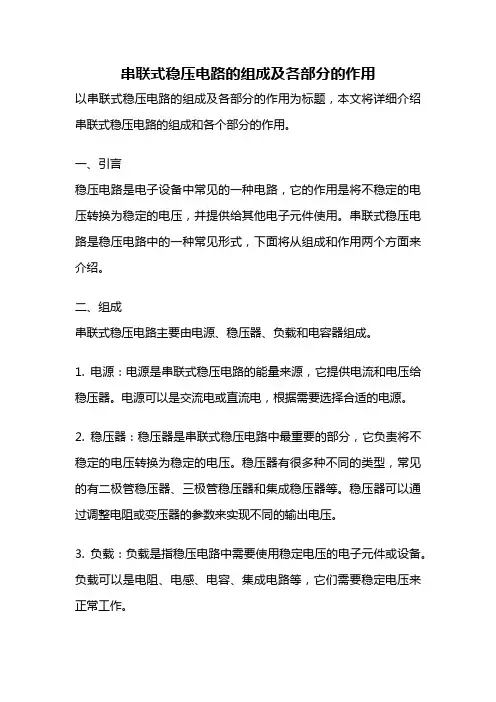 串联式稳压电路的组成及各部分的作用

以串联式稳压电路的组成及各部分的作用为标题，本文将详细介绍串联式稳压电路的组成和各个部分的作用。

一、引言

稳压电路是电子设备中常见的一种电路，它的作用是将不稳定的电压转换为稳定的电压，并提供给其他电子元件使用。串联式稳压电路是稳压电路中的一种常见形式，下面将从组成和作用两个方面来介绍。

二、组成

串联式稳压电路主要由电源、稳压器、负载和电容器组成。

1. 电源：电源是串联式稳压电路的能量来源，它提供电流和电压给稳压器。电源可以是交流电或直流电，根据需要选择合适的电源。

2. 稳压器：稳压器是串联式稳压电路中最重要的部分，它负责将不稳定的电压转换为稳定的电压。稳压器有很多种不同的类型，常见的有二极管稳压器、三极管稳压器和集成稳压器等。稳压器可以通过调整电阻或变压器的参数来实现不同的输出电压。

3. 负载：负载是指稳压电路中需要使用稳定电压的电子元件或设备。负载可以是电阻、电感、电容、集成电路等，它们需要稳定电压来正常工作。